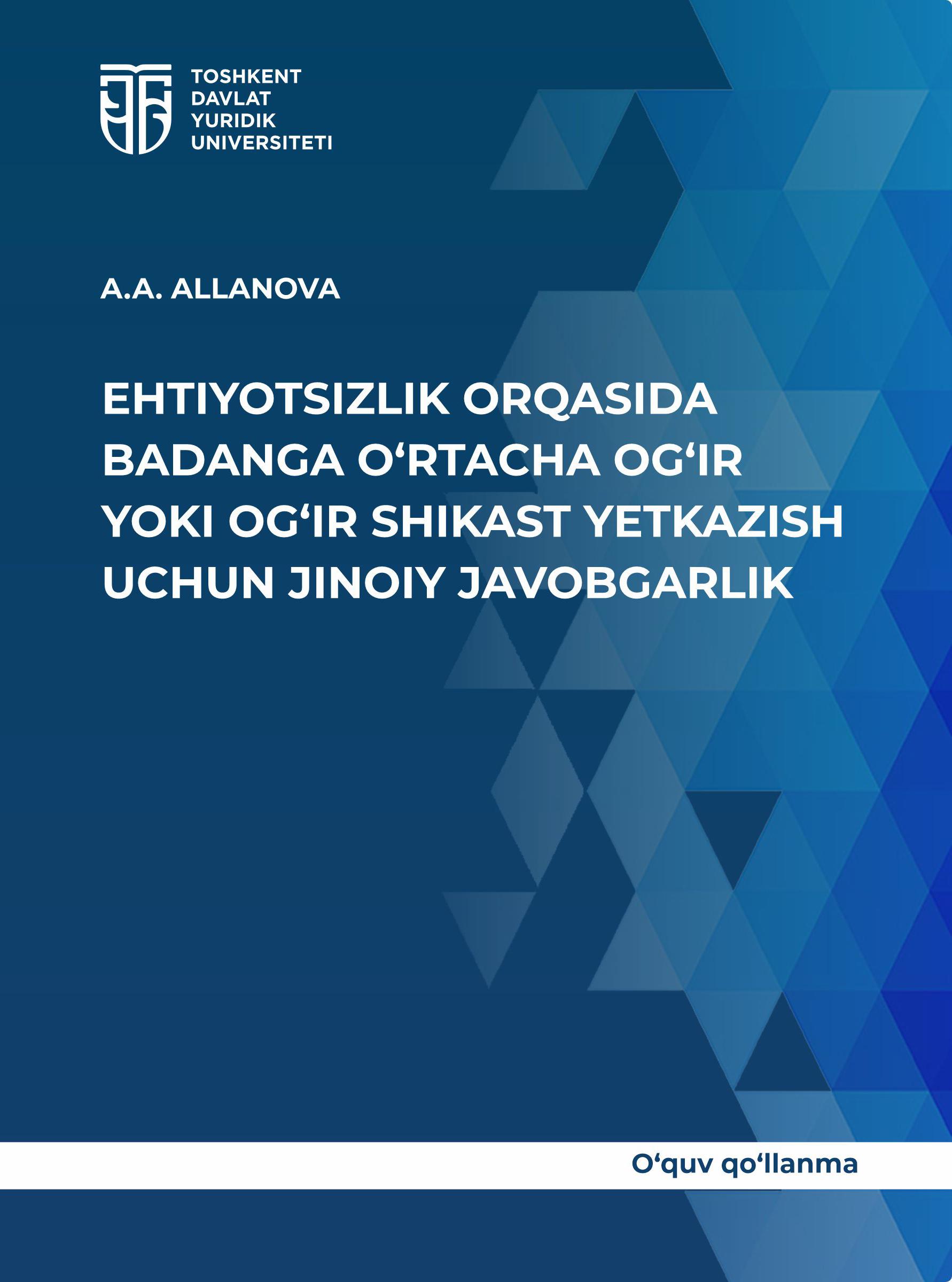 TOSHKENT
DAVLAT
YURIDIK
UNIVERSITETI

A.A. ALLANOVA

EHTIYOTSIZLIK ORQASIDA BADANGA O‘RTACHA OG‘IR YOKI OG‘IR SHIKAST YETKAZISH UCHUN JINOIY JAVOBGARLIK

O‘quv qo‘llanma